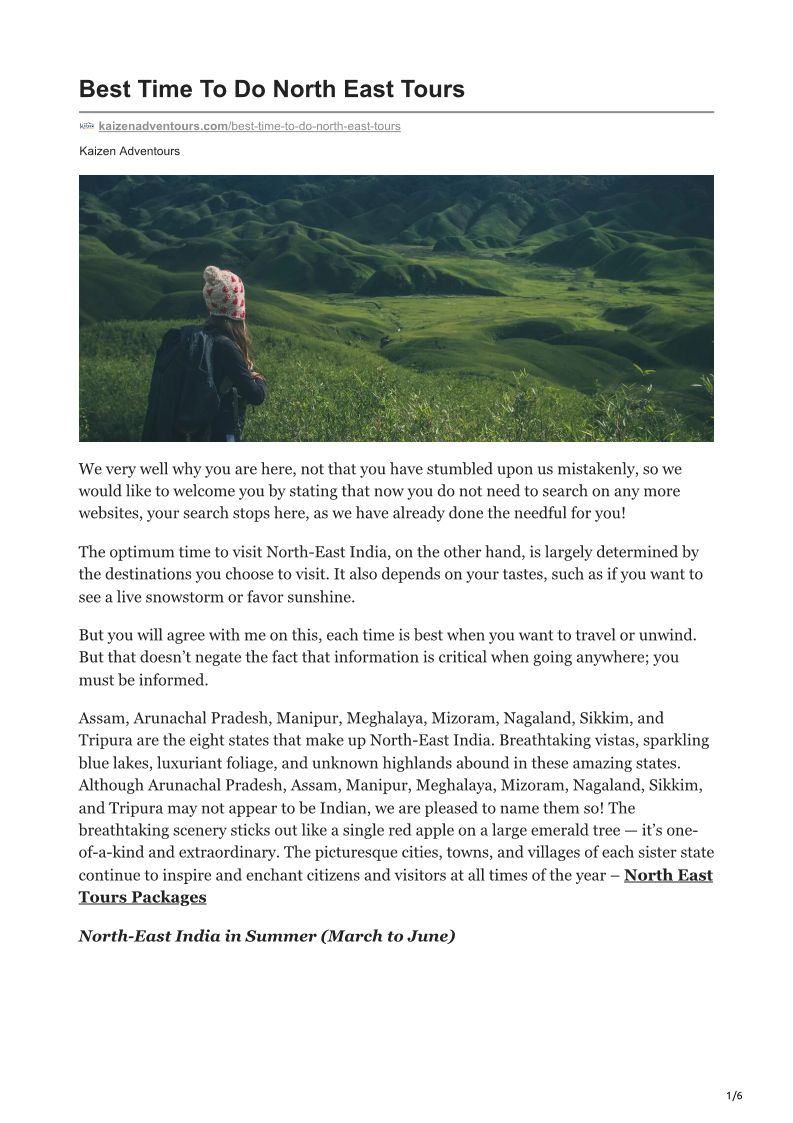 Best Time To Do North East Tours

kaizenadventours.com/best-time-to-do-north-east-tours

Kaizen Adventours

We very well why you are here, not that you have stumbled upon us mistakenly, so we would like to welcome you by stating that now you do not need to search on any more websites, your search stops here, as we have already done the needful for you!

The optimum time to visit North-East India, on the other hand, is largely determined by the destinations you choose to visit. It also depends on your tastes, such as if you want to see a live snowstorm or favor sunshine.

But you will agree with me on this, each time is best when you want to travel or unwind. But that doesn't negate the fact that information is critical when going anywhere; you must be informed.

Assam, Arunachal Pradesh, Manipur, Meghalaya, Mizoram, Nagaland, Sikkim, and Tripura are the eight states that make up North-East India. Breathtaking vistas, sparkling blue lakes, luxuriant foliage, and unknown highlands abound in these amazing states. Although Arunachal Pradesh, Assam, Manipur, Meghalaya, Mizoram, Nagaland, Sikkim, and Tripura may not appear to be Indian, we are pleased to name them so! The breathtaking scenery sticks out like a single red apple on a large emerald tree — it's one-of-a-kind and extraordinary. The picturesque cities, towns, and villages of each sister state continue to inspire and enchant citizens and visitors at all times of the year – North East Tours Packages

North-East India in Summer (March to June)

1/6